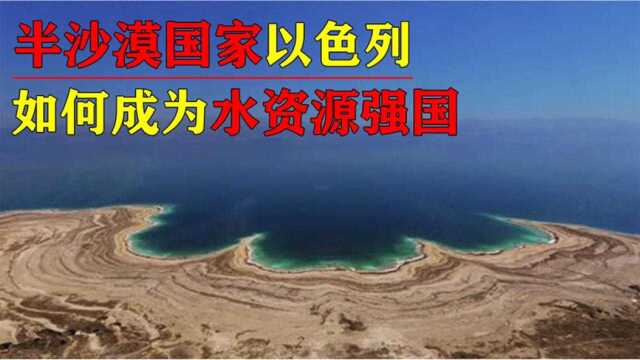 半沙漠国家以色列
如何成为水资源强国